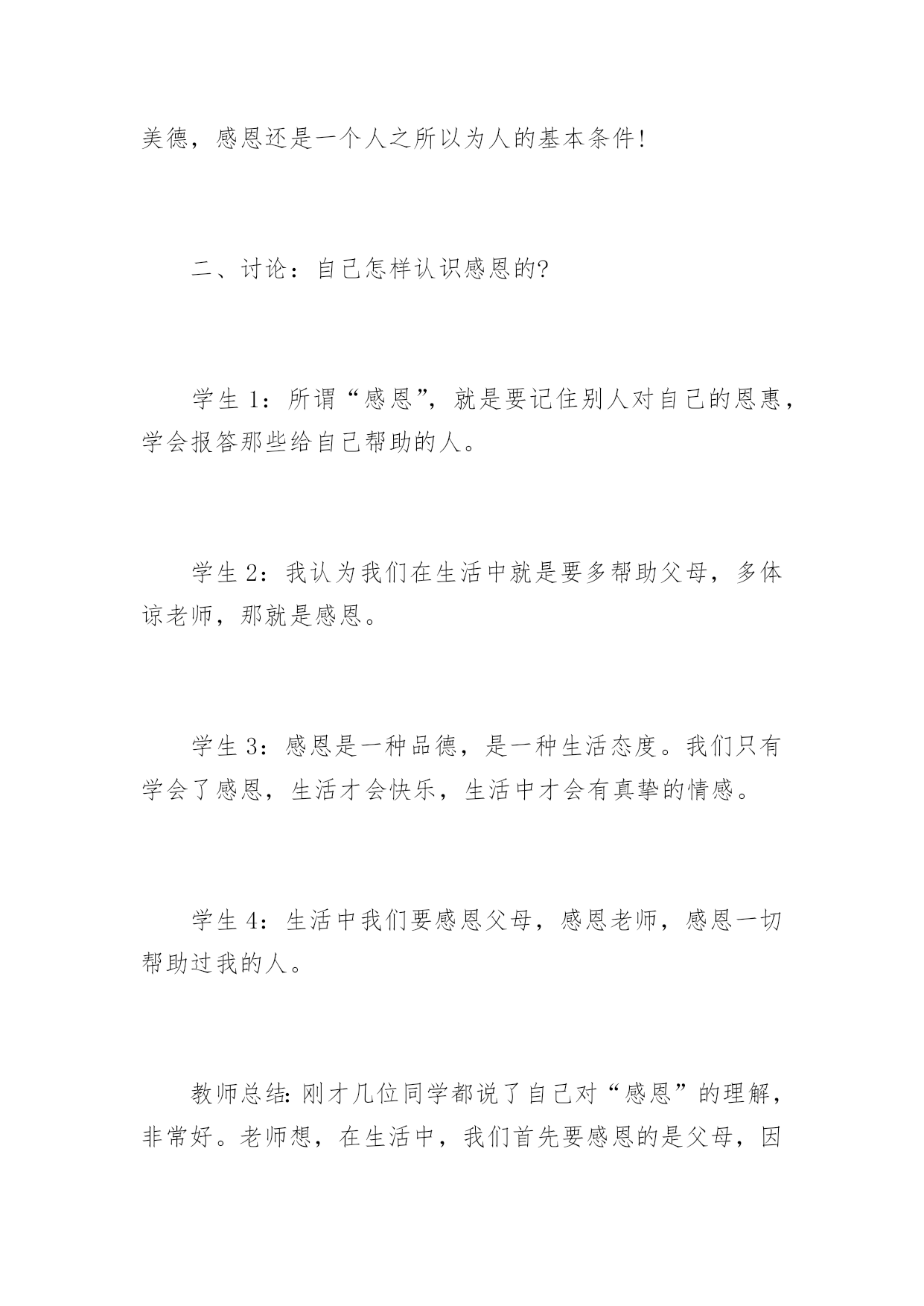 美德，感恩还是一个人之所以为人的基本条件!

二、讨论：自己怎样认识感恩的?

学生 1：所谓“感恩”，就是要记住别人对自己的恩惠，学会报答那些给自己帮助的人。

学生 2：我认为我们在生活中就是要多帮助父母，多体谅老师，那就是感恩。

学生 3：感恩是一种品德，是一种生活态度。我们只有学会了感恩，生活才会快乐，生活中才会有真挚的情感。

学生 4：生活中我们要感恩父母，感恩老师，感恩一切帮助过我的人。

教师总结：刚才几位同学都说了自己对“感恩”的理解，非常好。老师想，在生活中，我们首先要感恩的是父母，因